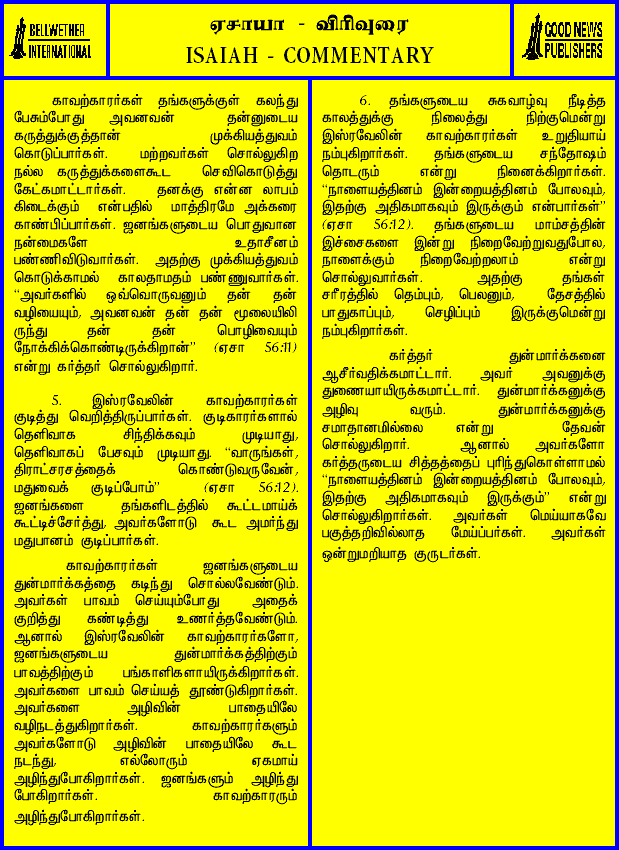 BELLWETHER INTERNATIONAL

ஏசாயா - விரிவுரை
ISAIAH - COMMENTARY

GOOD NEWS PUBLISHERS

காவற்காரர்கள் தங்களுக்குள் கலந்து பேசும்போது அவனவன் தன்னுடைய கருத்துக்குத்தான் முக்கியத்துவம் கொடுப்பார்கள். மற்றவர்கள் சொல்லுகிற நல்ல கருத்துக்களைகூட செவிகொடுத்து கேட்கமாட்டார்கள். தனக்கு என்ன லாபம் கிடைக்கும் என்பதில் மாத்திரமே அக்கரை காண்பிப்பார்கள். ஜனங்களுடைய பொதுவான நன்மைகளே உதாசீனம் பண்ணிவிடுவார்கள். அதற்கு முக்கியத்துவம் கொடுக்காமல் காலதாமதம் பண்ணுவார்கள். "அவர்களில் ஒவ்வொருவனும் தன் தன் வழியையும், அவனவன் தன் தன் மூலையிலிருந்து தன் தன் பொழிவையும் நோக்கிக்கொண்டிருக்கிறான்" (ஏசா 56:11) என்று கர்த்தர் சொல்லுகிறார்.

5. இஸ்ரவேலின் காவற்காரர்கள் குடித்து வெறித்திருப்பார்கள். குடிகாரர்களால் தெளிவாக சிந்திக்கவும் முடியாது, தெளிவாகப் பேசவும் முடியாது. "வாருங்கள், திராட்சரசத்தைக் கொண்டுவருவேன், மதுவைக் குடிப்போம்" (ஏசா 56:12). ஜனங்களை தங்களிடத்தில் கூட்டமாய்க் கூட்டிச்சேர்த்து, அவர்களோடு கூட அமர்ந்து மதுபானம் குடிப்பார்கள்.

காவற்காரர்கள் ஜனங்களுடைய துன்மார்க்கத்தை கடிந்து சொல்லவேண்டும். அவர்கள் பாவம் செய்யும்போது அதைக் குறித்து கண்டித்து உணர்த்தவேண்டும். ஆனால் இஸ்ரவேலின் காவற்காரர்களோ, ஜனங்களுடைய துன்மார்க்கத்திற்கும் பாவத்திற்கும் பங்காளிகளாயிருக்கிறார்கள். அவர்களை பாவம் செய்யத் தூண்டுகிறார்கள். அவர்களை அழிவின் பாதையிலே வழிநடத்துகிறார்கள். காவற்காரர்களும் அவர்களோடு அழிவின் பாதையிலே கூட நடந்து, எல்லோரும் ஏகமாய் அழிந்துபோகிறார்கள். ஜனங்களும் அழிந்து போகிறார்கள். காவற்காரரும் அழிந்துபோகிறார்கள்.

6. தங்களுடைய சுகவாழ்வு நீடித்த காலத்துக்கு நிலைத்து நிற்குமென்று இஸ்ரவேலின் காவற்காரர்கள் உறுதியாய் நம்புகிறார்கள். தங்களுடைய சந்தோஷம் தொடரும் என்று நினைக்கிறார்கள். "நாளையத்தினம் இன்றையத்தினம் போலவும், இதற்கு அதிகமாகவும் இருக்கும் என்பார்கள்" (ஏசா 56:12). தங்களுடைய மாம்சத்தின் இச்சைகளை இன்று நிறைவேற்றுவதுபோல, நாளைக்கும் நிறைவேற்றலாம் என்று சொல்லுவார்கள். அதற்கு தங்கள் சரீரத்தில் தெம்பும், பெலனும், தேசத்தில் பாதுகாப்பும், செழிப்பும் இருக்குமென்று நம்புகிறார்கள்.

கர்த்தர் துன்மார்க்கனை ஆசீர்வதிக்கமாட்டார். அவர் அவனுக்கு துணையாயிருக்கமாட்டார். துன்மார்க்கனுக்கு அழிவு வரும். துன்மார்க்கனுக்கு சமாதானமில்லை என்று தேவன் சொல்லுகிறார். ஆனால் அவர்களோ கர்த்தருடைய சித்தத்தைப் புரிந்துகொள்ளாமல் "நாளையத்தினம் இன்றையத்தினம் போலவும், இதற்கு அதிகமாகவும் இருக்கும்" என்று சொல்லுகிறார்கள். அவர்கள் மெய்யாகவே பகுத்தறிவில்லாத மேய்ப்பர்கள். அவர்கள் ஒன்றுமறியாத குருடர்கள்.